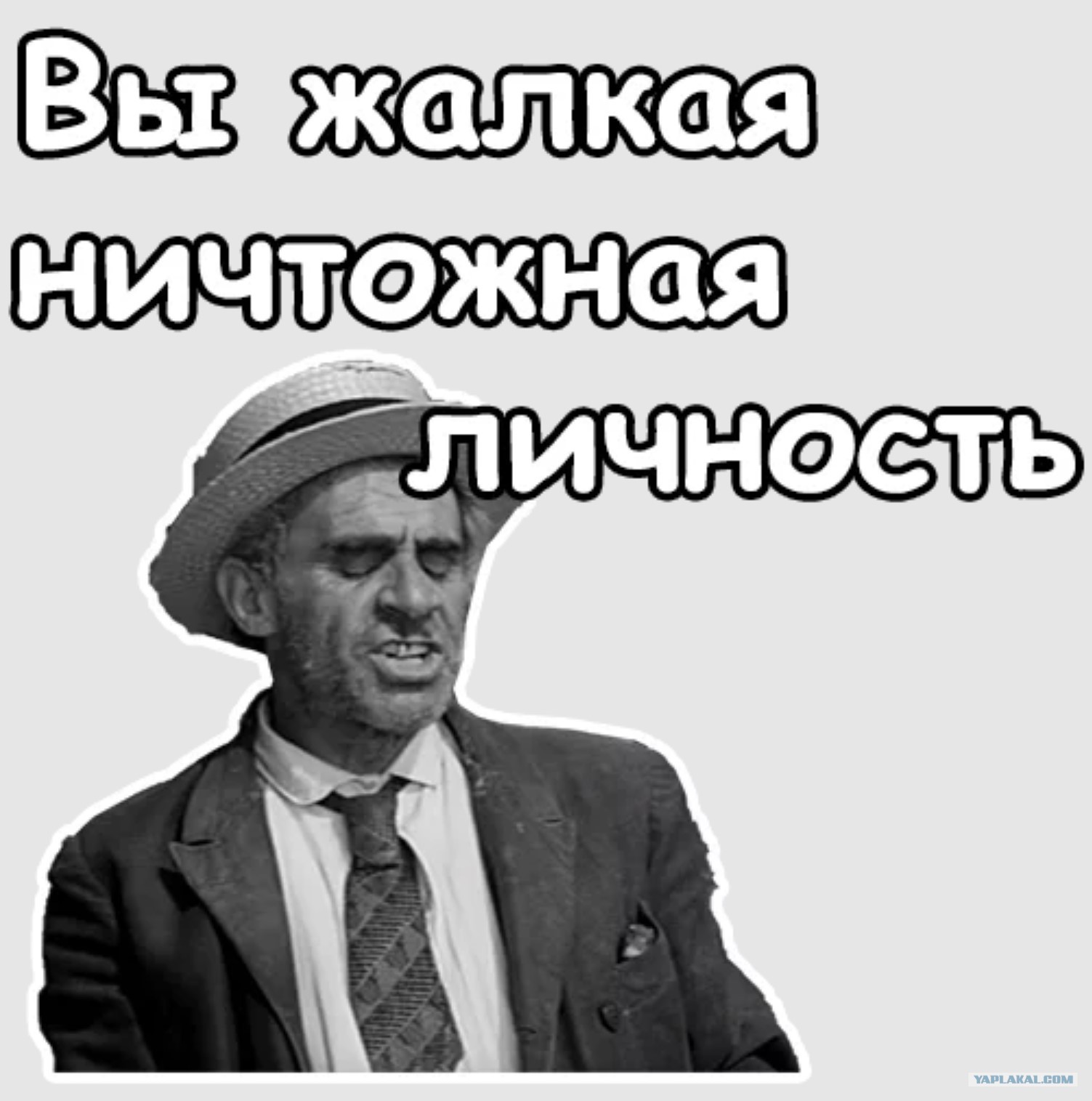 Вы жалкая ничтожная личность

YAPLAKAL.COM